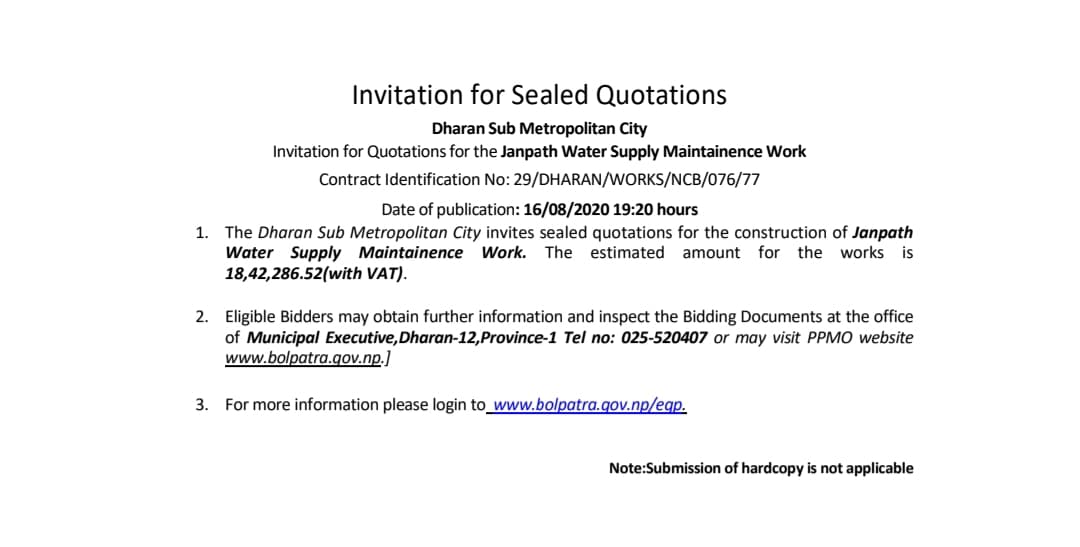 Invitation for Sealed Quotations

Dharan Sub Metropolitan City

Invitation for Quotations for the Janpath Water Supply Maintainence Work

Contract Identification No: 29/DHARAN/WORKS/NCB/076/77

Date of publication: 16/08/2020 19:20 hours

1. The Dharan Sub Metropolitan City invites sealed quotations for the construction of Janpath Water Supply Maintainence Work. The estimated amount for the works is 18,42,286.52(with VAT).

2. Eligible Bidders may obtain further information and inspect the Bidding Documents at the office of Municipal Executive,Dharan-12,Province-1 Tel no: 025-520407 or may visit PPMO website www.bolpatra.gov.np.]

3. For more information please login to www.bolpatra.gov.np/egp.

Note:Submission of hardcopy is not applicable